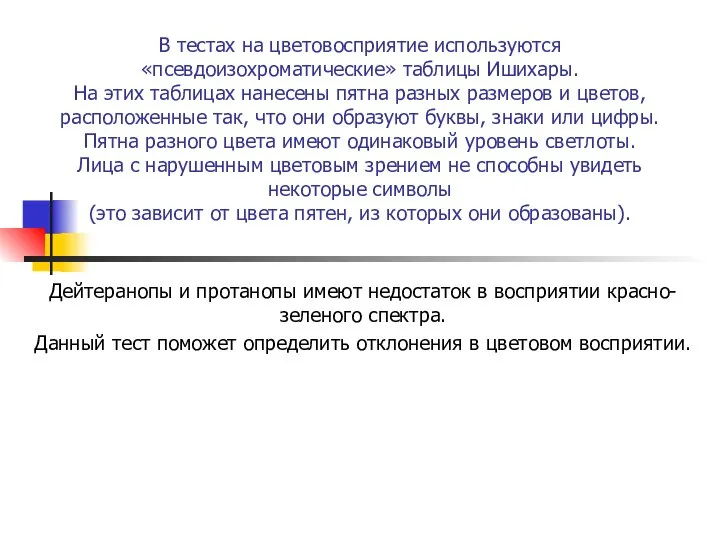 В тестах на цветовосприятие используются «псевдоизохроматические» таблицы Ишихары.
На этих таблицах нанесены пятна разных размеров и цветов, расположенные так, что они образуют буквы, знаки или цифры.
Пятна разного цвета имеют одинаковый уровень светлоты.
Лица с нарушенным цветовым зрением не способны увидеть некоторые символы
(это зависит от цвета пятен, из которых они образованы).

Дейтеранопы и протанопы имеют недостаток в восприятии красно-зеленого спектра.
Данный тест поможет определить отклонения в цветовом восприятии.